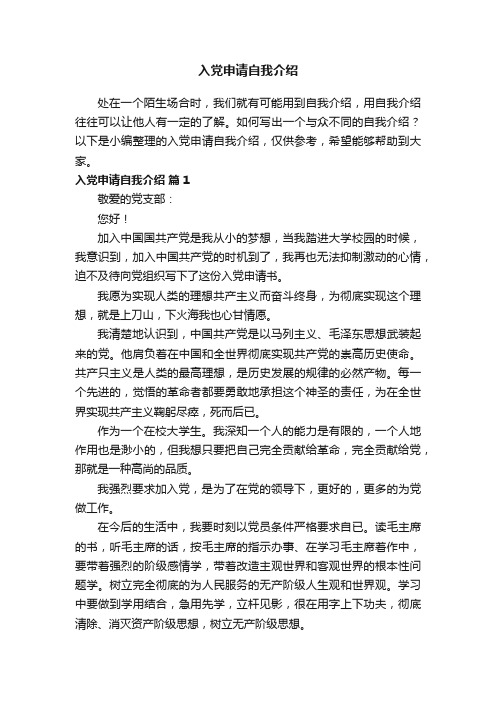 入党申请自我介绍

处在一个陌生场合时，我们就有可能用到自我介绍，用自我介绍往往可以让他人有一定的了解。如何写出一个与众不同的自我介绍？以下是小编整理的入党申请自我介绍，仅供参考，希望能够帮助到大家。

入党申请自我介绍 篇1

敬爱的党支部：

您好！

加入中国国共产党是我从小的梦想，当我踏进大学校园的时候，我意识到，加入中国共产党的时机到了，我再也无法抑制激动的心情，迫不及待向党组织写下了这份入党申请书。

我愿为实现人类的理想共产主义而奋斗终身，为彻底实现这个理想，就是上刀山，下火海我也心甘情愿。

我清楚地认识到，中国共产党是以马列主义、毛泽东思想武装起来的党。他肩负着在中国和全世界彻底实现共产党的崇高历史使命。共产只主义是人类的最高理想，是历史发展的规律的必然产物。每一个先进的，觉悟的革命者都要勇敢地承担这个神圣的责任，为在全世界实现共产主义鞠躬尽瘁，死而后已。

作为一个在校大学生。我深知一个人的能力是有限的，一个人地作用也是渺小的，但我想只要把自己完全贡献给革命，完全贡献给党，那就是一种高尚的品质。

我强烈要求加入党，是为了在党的领导下，更好的，更多的为党做工作。

在今后的生活中，我要时刻以党员条件严格要求自已。读毛主席的书，听毛主席的话，按毛主席的指示办事、在学习毛主席著作中，要带着强烈的阶级感情学，带着改造主观世界和客观世界的根本性问题学。树立完全彻底的为人民服务的无产阶级人生观和世界观。学习中要做到学用结合，急用先学，立杆见影，很在用字上下功夫，彻底清除、消灭资产阶级思想，树立无产阶级思想。